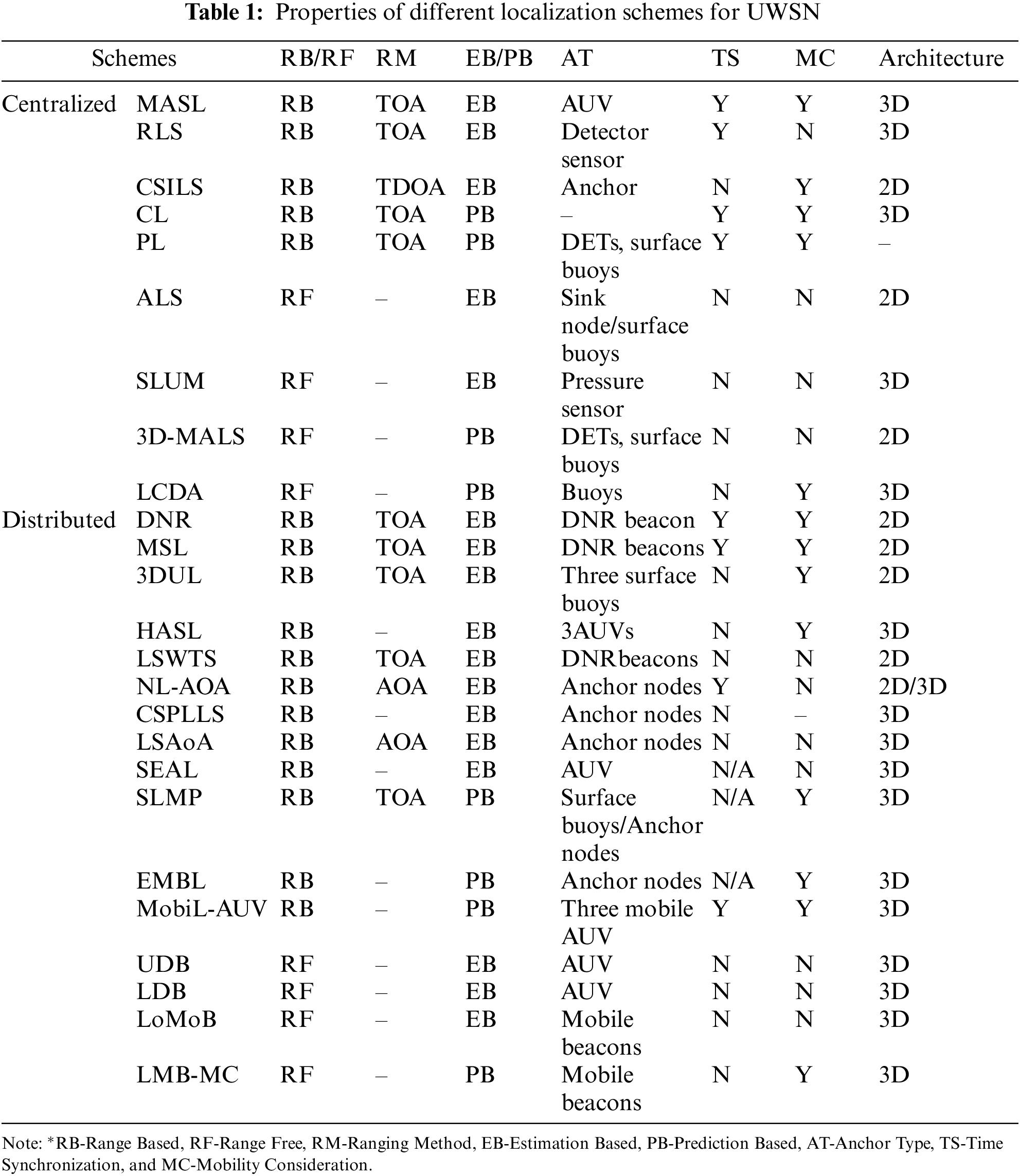 **Table 1:** Properties of different localization schemes for UWSN

| Schemes | | RB/RF | RM | EB/PB | AT | TS | MC | Architecture |
|---|---|---|---|---|---|---|---|---|
| Centralized | MASL | RB | TOA | EB | AUV | Y | Y | 3D |
| | RLS | RB | TOA | EB | Detector sensor | Y | N | 3D |
| | CSILS | RB | TDOA | EB | Anchor | N | Y | 2D |
| | CL | RB | TOA | PB | – | Y | Y | 3D |
| | PL | RB | TOA | PB | DETs, surface buoys | Y | Y | – |
| | ALS | RF | – | EB | Sink node/surface buoys | N | N | 2D |
| | SLUM | RF | – | EB | Pressure sensor | N | N | 3D |
| | 3D-MALS | RF | – | PB | DETs, surface buoys | N | N | 2D |
| | LCDA | RF | – | PB | Buoys | N | Y | 3D |
| Distributed | DNR | RB | TOA | EB | DNR beacon | Y | Y | 2D |
| | MSL | RB | TOA | EB | DNR beacons | Y | Y | 2D |
| | 3DUL | RB | TOA | EB | Three surface buoys | N | Y | 2D |
| | HASL | RB | – | EB | 3AUVs | N | Y | 3D |
| | LSWTS | RB | TOA | EB | DNRbeacons | N | N | 2D |
| | NL-AOA | RB | AOA | EB | Anchor nodes | Y | N | 2D/3D |
| | CSPLLS | RB | – | EB | Anchor nodes | N | – | 3D |
| | LSAoA | RB | AOA | EB | Anchor nodes | N | N | 3D |
| | SEAL | RB | – | EB | AUV | N/A | N | 3D |
| | SLMP | RB | TOA | PB | Surface buoys/Anchor nodes | N/A | Y | 3D |
| | EMBL | RB | – | PB | Anchor nodes | N/A | Y | 3D |
| | MobiL-AUV | RB | – | PB | Three mobile AUV | Y | Y | 3D |
| | UDB | RF | – | EB | AUV | N | N | 3D |
| | LDB | RF | – | EB | AUV | N | N | 3D |
| | LoMoB | RF | – | EB | Mobile beacons | N | N | 3D |
| | LMB-MC | RF | – | PB | Mobile beacons | N | Y | 3D |

Note: *RB-Range Based, RF-Range Free, RM-Ranging Method, EB-Estimation Based, PB-Prediction Based, AT-Anchor Type, TS-Time Synchronization, and MC-Mobility Consideration.